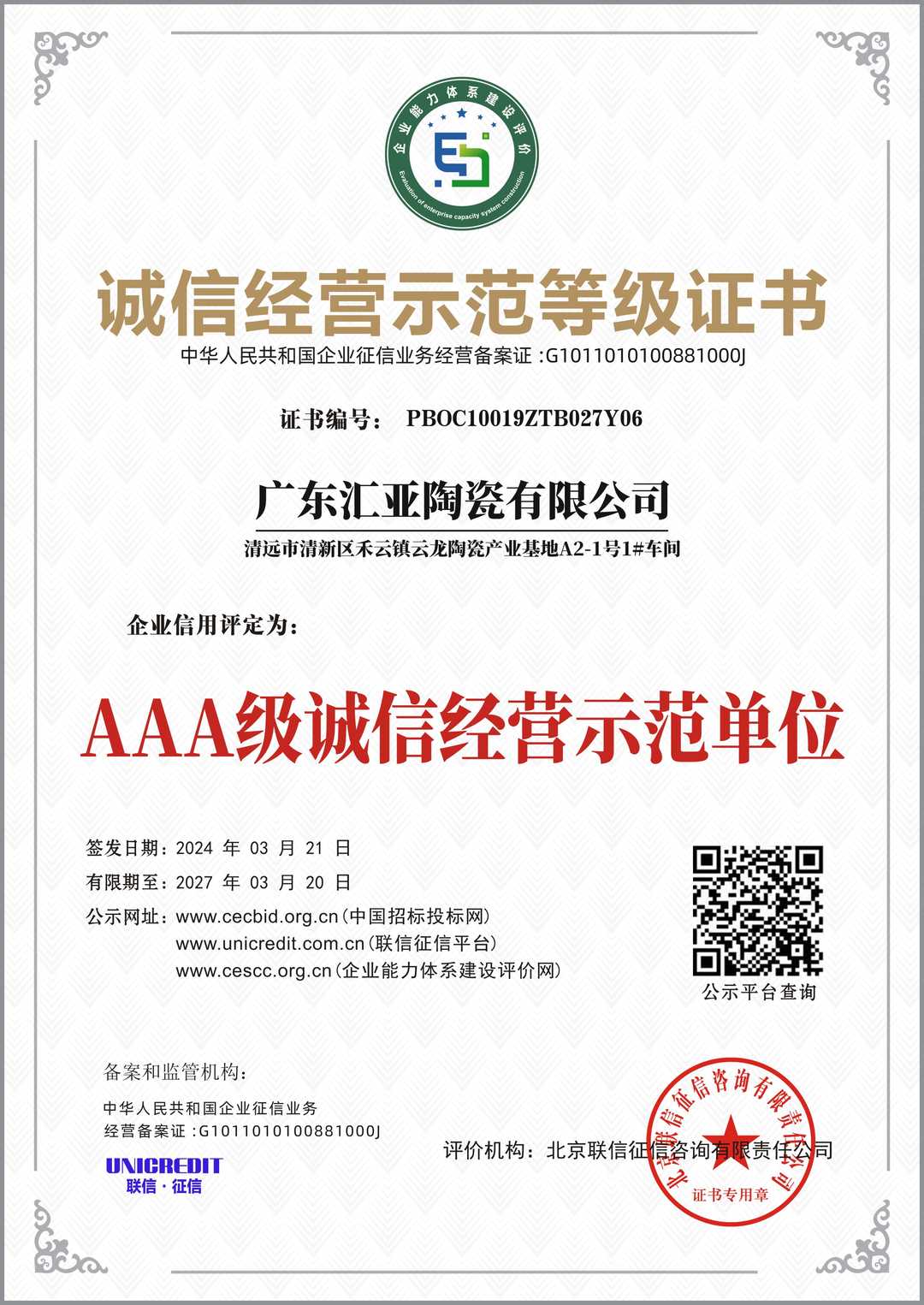 企业能力体系建设评价
Evaluation of enterprise capacity system construction

诚信经营示范等级证书

中华人民共和国企业征信业务经营备案证 :G1011010100881000J

证书编号： PBOC10019ZTB027Y06

广东汇亚陶瓷有限公司

清远市清新区禾云镇云龙陶瓷产业基地A2-1号1#车间

企业信用评定为:

AAA级诚信经营示范单位

签发日期：2024 年 03 月 21 日
有限期至：2027 年 03 月 20 日
公示网址：www.cecbid.org.cn（中国招标投标网）
www.unicredit.com.cn（联信征信平台）
www.cescc.org.cn（企业能力体系建设评价网）

公示平台查询

备案和监管机构：

中华人民共和国企业征信业务
经营备案证 :G1011010100881000J

UNICREDIT
联信·征信

评价机构：北京联信征信咨询有限责任公司

北京联信征信咨询有限责任公司
证书专用章